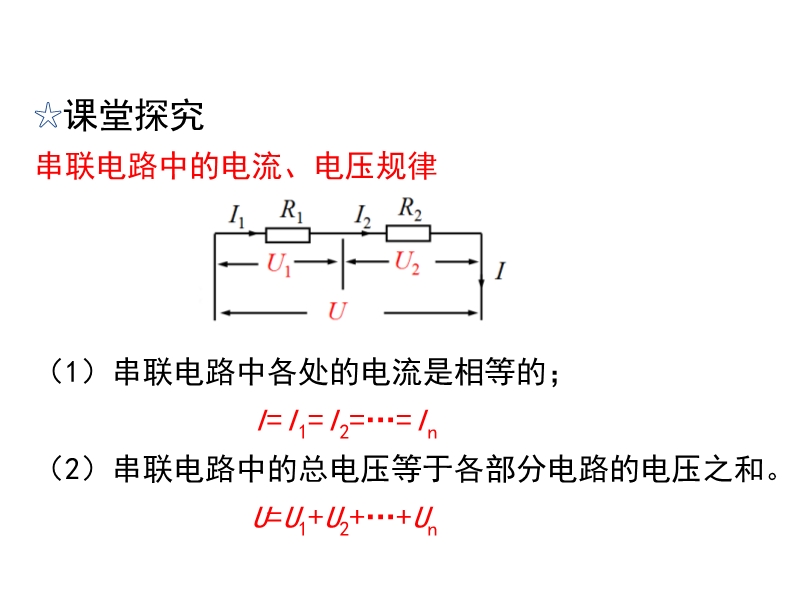 ☆课堂探究

串联电路中的电流、电压规律

$I_1$ $R_1$ $I_2$ $R_2$

$U_1$ $U_2$ $I$

$U$

（1）串联电路中各处的电流是相等的；

$I=I_1=I_2=\cdots=I_n$

（2）串联电路中的总电压等于各部分电路的电压之和。

$U=U_1+U_2+\cdots+U_n$